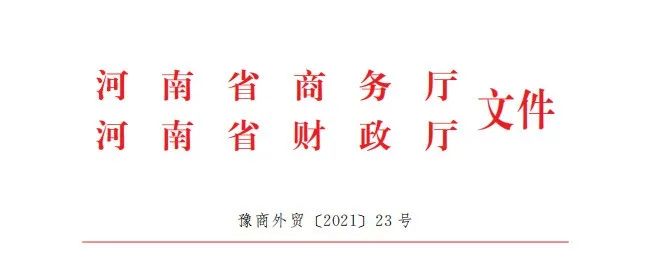 河南省商务厅
河南省财政厅
文件

豫商外贸〔2021〕23号